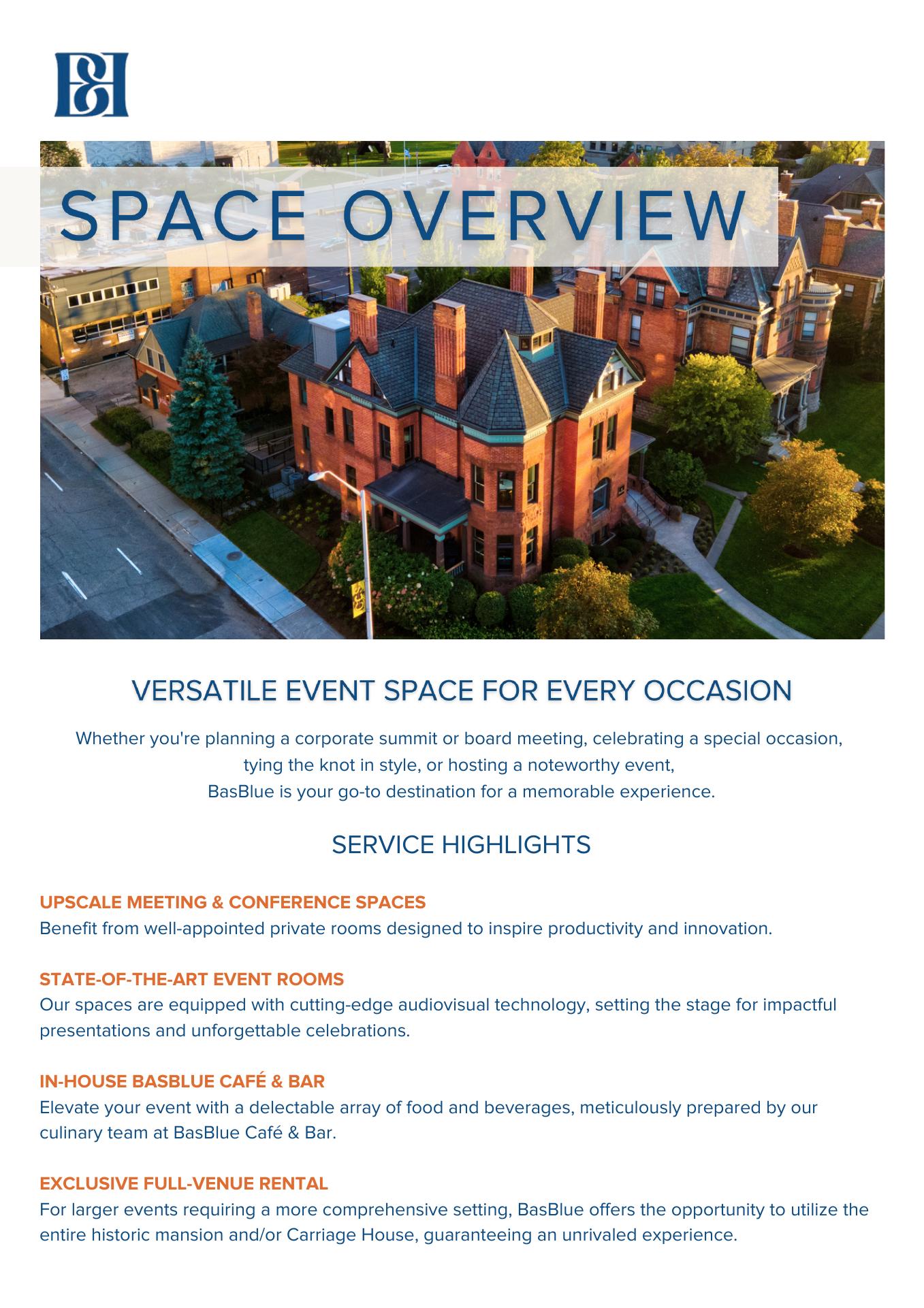 SPACE OVERVIEW

VERSATILE EVENT SPACE FOR EVERY OCCASION

Whether you're planning a corporate summit or board meeting, celebrating a special occasion, tying the knot in style, or hosting a noteworthy event, BasBlue is your go-to destination for a memorable experience.

SERVICE HIGHLIGHTS

UPSCALE MEETING & CONFERENCE SPACES
Benefit from well-appointed private rooms designed to inspire productivity and innovation.

STATE-OF-THE-ART EVENT ROOMS
Our spaces are equipped with cutting-edge audiovisual technology, setting the stage for impactful presentations and unforgettable celebrations.

IN-HOUSE BASBLUE CAFÉ & BAR
Elevate your event with a delectable array of food and beverages, meticulously prepared by our culinary team at BasBlue Café & Bar.

EXCLUSIVE FULL-VENUE RENTAL
For larger events requiring a more comprehensive setting, BasBlue offers the opportunity to utilize the entire historic mansion and/or Carriage House, guaranteeing an unrivaled experience.